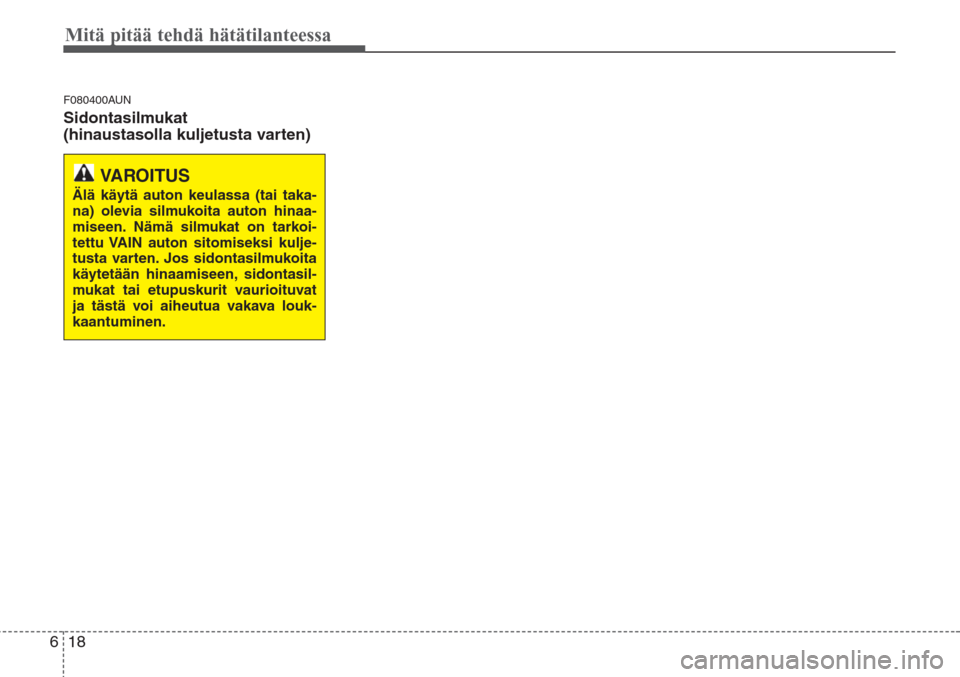 Mitä pitää tehdä hätätilanteessa

F080400AUN

Sidontasilmukat
(hinaustasolla kuljetusta varten)

VAROITUS

Älä käytä auton keulassa (tai takana) olevia silmukoita auton hinaamiseen. Nämä silmukat on tarkoitettu VAIN auton sitomiseksi kuljetusta varten. Jos sidontasilmukoita käytetään hinaamiseen, sidontasilmukat tai etupuskurit vaurioituvat ja tästä voi aiheutua vakava loukkaantuminen.

6 18

carmanualsonline.info